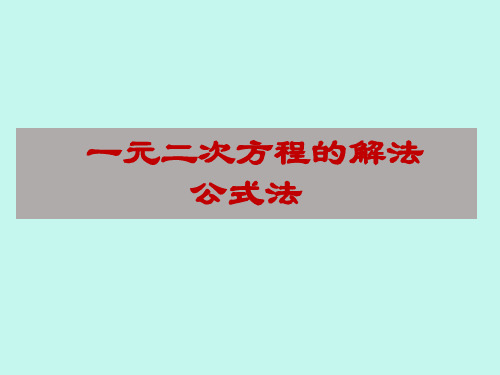 一元二次方程的解法
公式法